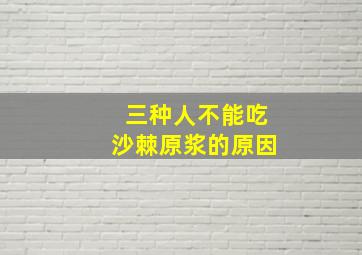 三种人不能吃
沙棘原浆的原因